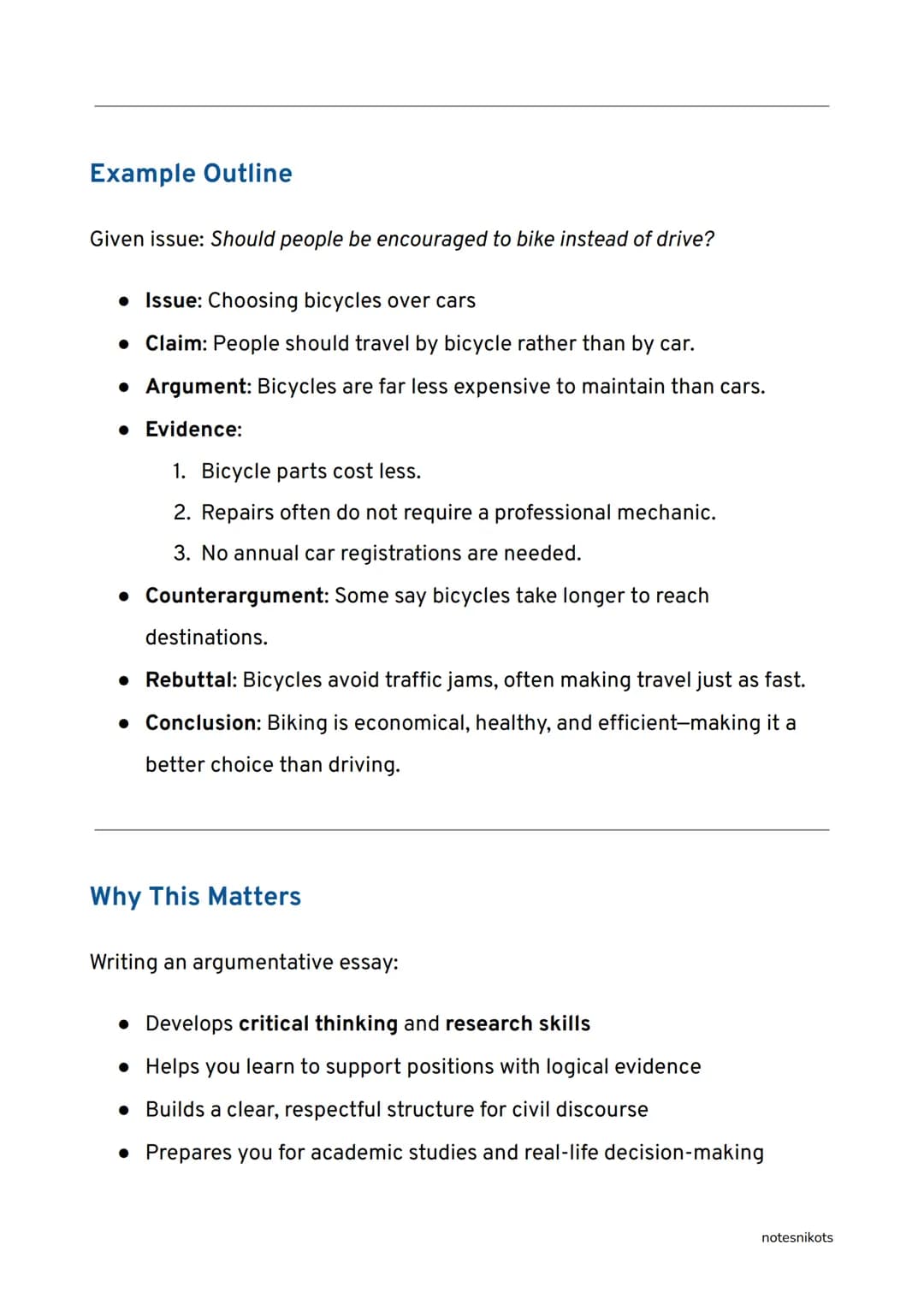 Example Outline

Given issue: Should people be encouraged to bike instead of drive?

• Issue: Choosing bicycles over cars
• Claim: People should travel by bicycle rather than by car.
• Argument: Bicycles are far less expensive to maintain than cars.
• Evidence:
1. Bicycle parts cost less.
2. Repairs often do not require a professional mechanic.
3. No annual car registrations are needed.
• Counterargument: Some say bicycles take longer to reach destinations.
• Rebuttal: Bicycles avoid traffic jams, often making travel just as fast.
• Conclusion: Biking is economical, healthy, and efficient—making it a better choice than driving.

Why This Matters

Writing an argumentative essay:

• Develops critical thinking and research skills
• Helps you learn to support positions with logical evidence
• Builds a clear, respectful structure for civil discourse
• Prepares you for academic studies and real-life decision-making

notesnikots